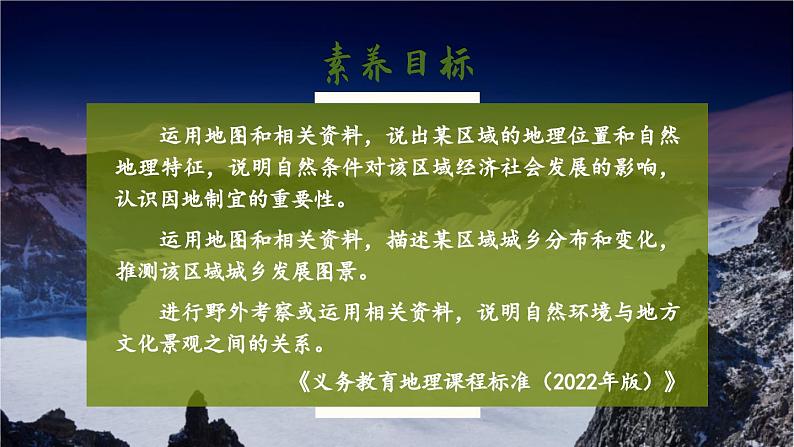 素养目标

运用地图和相关资料，说出某区域的地理位置和自然地理特征，说明自然条件对该区域经济社会发展的影响，认识因地制宜的重要性。

运用地图和相关资料，描述某区域城乡分布和变化，推测该区域城乡发展图景。

进行野外考察或运用相关资料，说明自然环境与地方文化景观之间的关系。

《义务教育地理课程标准（2022年版）》